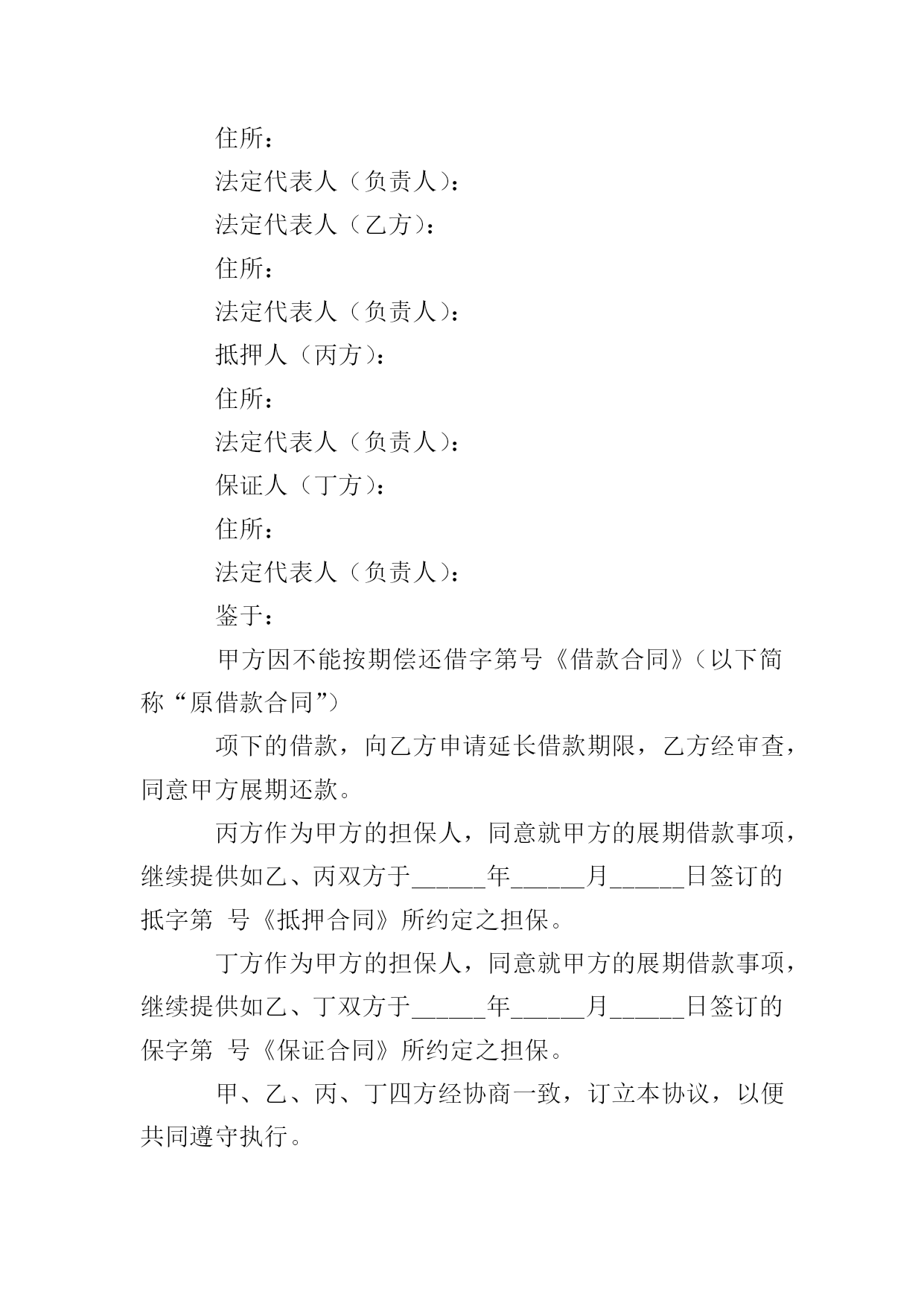 住所：

法定代表人（负责人）：

法定代表人（乙方）：

住所：

法定代表人（负责人）：

抵押人（丙方）：

住所：

法定代表人（负责人）：

保证人（丁方）：

住所：

法定代表人（负责人）：

鉴于：

甲方因不能按期偿还借字第号《借款合同》（以下简称“原借款合同”）

项下的借款，向乙方申请延长借款期限，乙方经审查，同意甲方展期还款。

丙方作为甲方的担保人，同意就甲方的展期借款事项，继续提供如乙、丙双方于______年______月______日签订的抵字第 号《抵押合同》所约定之担保。

丁方作为甲方的担保人，同意就甲方的展期借款事项，继续提供如乙、丁双方于______年______月______日签订的保字第 号《保证合同》所约定之担保。

甲、乙、丙、丁四方经协商一致，订立本协议，以便共同遵守执行。